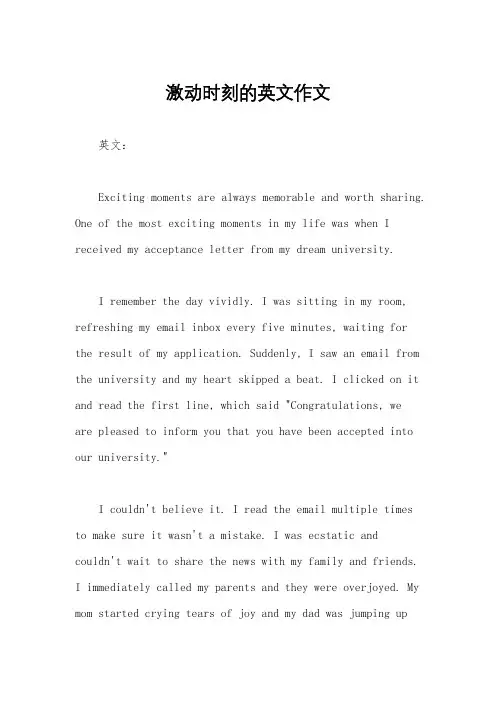 激动时刻的英文作文

英文：

Exciting moments are always memorable and worth sharing. One of the most exciting moments in my life was when I received my acceptance letter from my dream university.

I remember the day vividly. I was sitting in my room, refreshing my email inbox every five minutes, waiting for the result of my application. Suddenly, I saw an email from the university and my heart skipped a beat. I clicked on it and read the first line, which said "Congratulations, we are pleased to inform you that you have been accepted into our university."

I couldn't believe it. I read the email multiple times to make sure it wasn't a mistake. I was ecstatic and couldn't wait to share the news with my family and friends. I immediately called my parents and they were overjoyed. My mom started crying tears of joy and my dad was jumping up